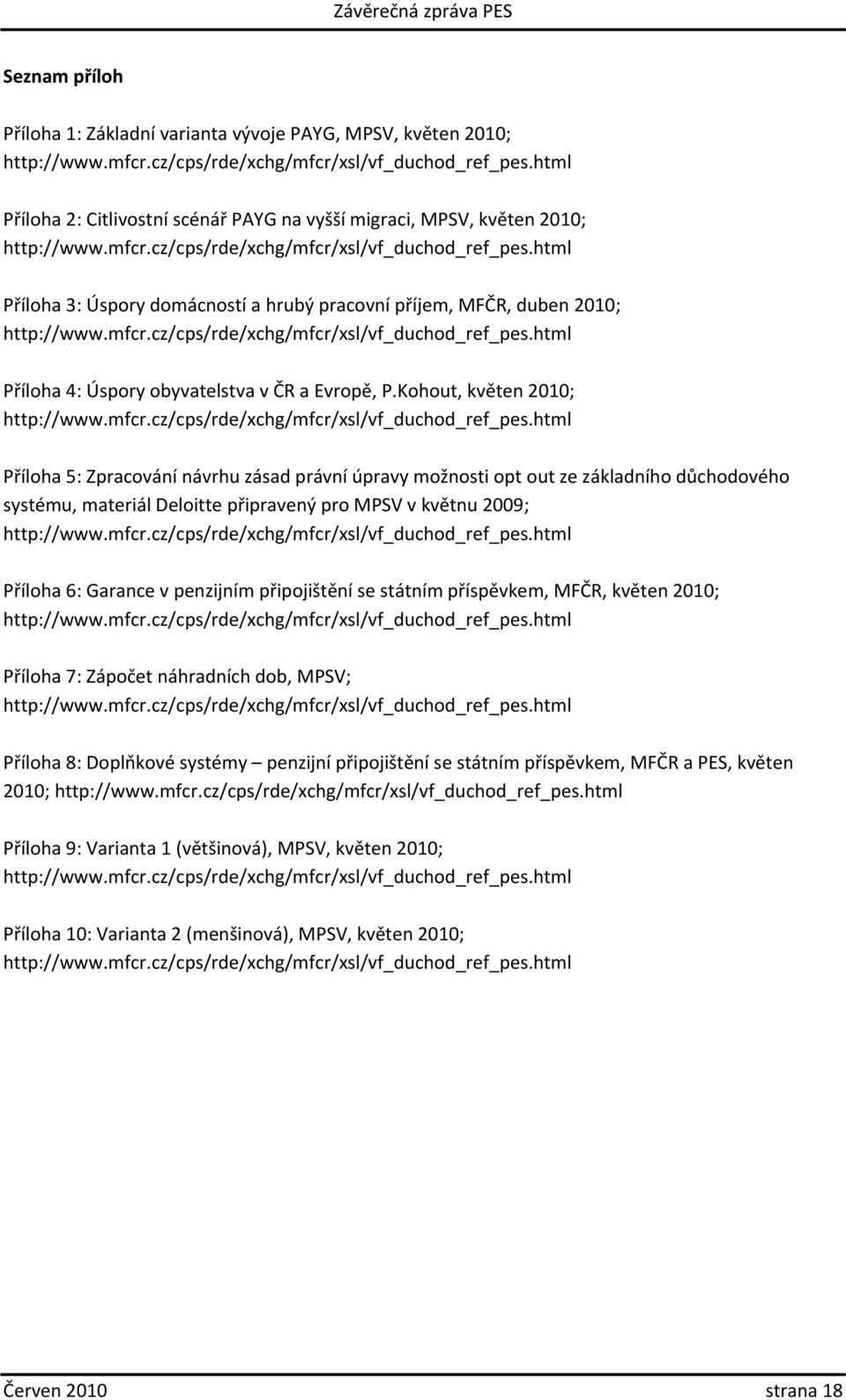 Závěrečná zpráva PES

Seznam příloh

Příloha 1: Základní varianta vývoje PAYG, MPSV, květen 2010; http://www.mfcr.cz/cps/rde/xchg/mfcr/xsl/vf_duchod_ref_pes.html

Příloha 2: Citlivostní scénář PAYG na vyšší migraci, MPSV, květen 2010; http://www.mfcr.cz/cps/rde/xchg/mfcr/xsl/vf_duchod_ref_pes.html

Příloha 3: Úspory domácností a hrubý pracovní příjem, MFČR, duben 2010; http://www.mfcr.cz/cps/rde/xchg/mfcr/xsl/vf_duchod_ref_pes.html

Příloha 4: Úspory obyvatelstva v ČR a Evropě, P.Kohout, květen 2010; http://www.mfcr.cz/cps/rde/xchg/mfcr/xsl/vf_duchod_ref_pes.html

Příloha 5: Zpracování návrhu zásad právní úpravy možnosti opt out ze základního důchodového systému, materiál Deloitte připravený pro MPSV v květnu 2009; http://www.mfcr.cz/cps/rde/xchg/mfcr/xsl/vf_duchod_ref_pes.html

Příloha 6: Garance v penzijním připojištění se státním příspěvkem, MFČR, květen 2010; http://www.mfcr.cz/cps/rde/xchg/mfcr/xsl/vf_duchod_ref_pes.html

Příloha 7: Zápočet náhradních dob, MPSV; http://www.mfcr.cz/cps/rde/xchg/mfcr/xsl/vf_duchod_ref_pes.html

Příloha 8: Doplňkové systémy – penzijní připojištění se státním příspěvkem, MFČR a PES, květen 2010; http://www.mfcr.cz/cps/rde/xchg/mfcr/xsl/vf_duchod_ref_pes.html

Příloha 9: Varianta 1 (většinová), MPSV, květen 2010; http://www.mfcr.cz/cps/rde/xchg/mfcr/xsl/vf_duchod_ref_pes.html

Příloha 10: Varianta 2 (menšinová), MPSV, květen 2010; http://www.mfcr.cz/cps/rde/xchg/mfcr/xsl/vf_duchod_ref_pes.html

Červen 2010 strana 18